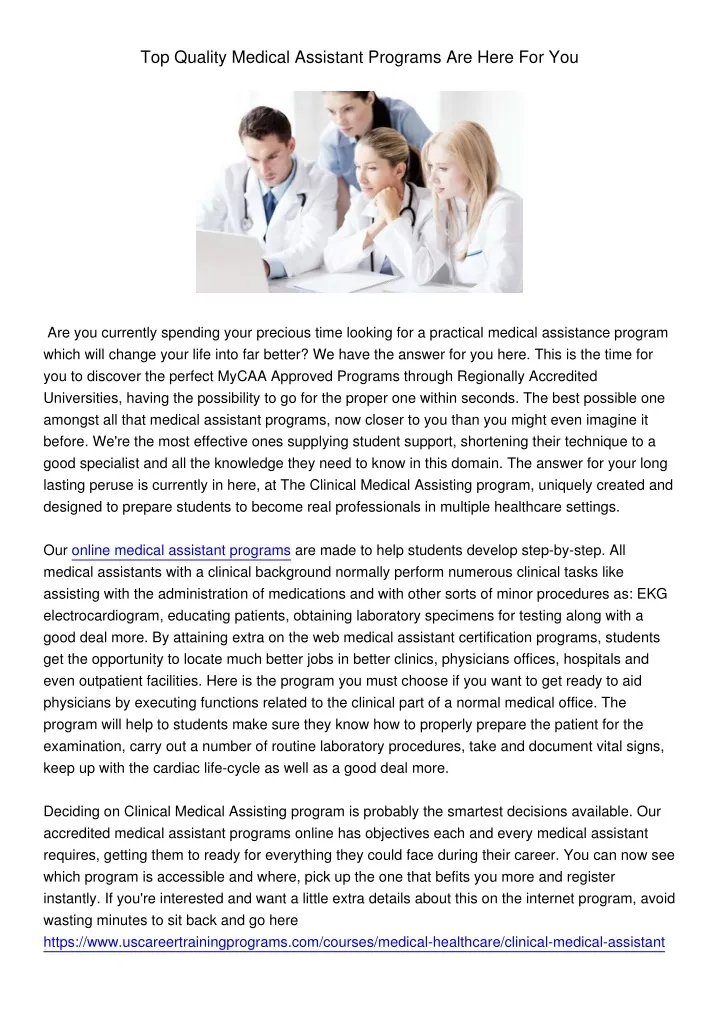 Top Quality Medical Assistant Programs Are Here For You

Are you currently spending your precious time looking for a practical medical assistance program which will change your life into far better? We have the answer for you here. This is the time for you to discover the perfect MyCAA Approved Programs through Regionally Accredited Universities, having the possibility to go for the proper one within seconds. The best possible one amongst all that medical assistant programs, now closer to you than you might even imagine it before. We're the most effective ones supplying student support, shortening their technique to a good specialist and all the knowledge they need to know in this domain. The answer for your long lasting peruse is currently in here, at The Clinical Medical Assisting program, uniquely created and designed to prepare students to become real professionals in multiple healthcare settings.

Our online medical assistant programs are made to help students develop step-by-step. All medical assistants with a clinical background normally perform numerous clinical tasks like assisting with the administration of medications and with other sorts of minor procedures as: EKG electrocardiogram, educating patients, obtaining laboratory specimens for testing along with a good deal more. By attaining extra on the web medical assistant certification programs, students get the opportunity to locate much better jobs in better clinics, physicians offices, hospitals and even outpatient facilities. Here is the program you must choose if you want to get ready to aid physicians by executing functions related to the clinical part of a normal medical office. The program will help to students make sure they know how to properly prepare the patient for the examination, carry out a number of routine laboratory procedures, take and document vital signs, keep up with the cardiac life-cycle as well as a good deal more.

Deciding on Clinical Medical Assisting program is probably the smartest decisions available. Our accredited medical assistant programs online has objectives each and every medical assistant requires, getting them to ready for everything they could face during their career. You can now see which program is accessible and where, pick up the one that befits you more and register instantly. If you're interested and want a little extra details about this on the internet program, avoid wasting minutes to sit back and go here https://www.uscareertrainingprograms.com/courses/medical-healthcare/clinical-medical-assistant